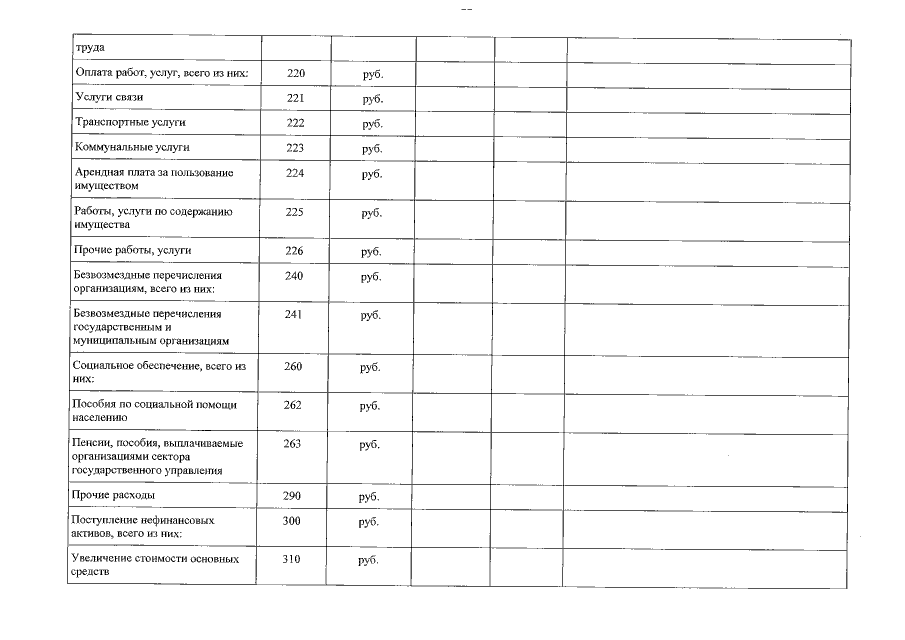 --

| труда | | | | | |
|---|---|---|---|---|---|
| Оплата работ, услуг, всего из них: | 220 | руб. | | | |
| Услуги связи | 221 | руб. | | | |
| Транспортные услуги | 222 | руб. | | | |
| Коммунальные услуги | 223 | руб. | | | |
| Арендная плата за пользование имуществом | 224 | руб. | | | |
| Работы, услуги по содержанию имущества | 225 | руб. | | | |
| Прочие работы, услуги | 226 | руб. | | | |
| Безвозмездные перечисления организациям, всего из них: | 240 | руб. | | | |
| Безвозмездные перечисления государственным и муниципальным организациям | 241 | руб. | | | |
| Социальное обеспечение, всего из них: | 260 | руб. | | | |
| Пособия по социальной помощи населению | 262 | руб. | | | |
| Пенсии, пособия, выплачиваемые организациями сектора государственного управления | 263 | руб. | | | |
| Прочие расходы | 290 | руб. | | | |
| Поступление нефинансовых активов, всего из них: | 300 | руб. | | | |
| Увеличение стоимости основных средств | 310 | руб. | | | |